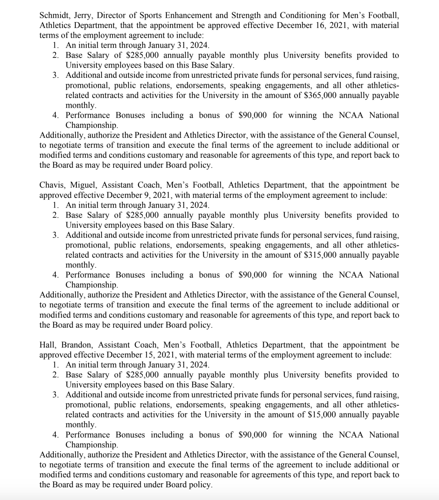 Schmidt, Jerry, Director of Sports Enhancement and Strength and Conditioning for Men's Football, Athletics Department, that the appointment be approved effective December 16, 2021, with material terms of the employment agreement to include:
1. An initial term through January 31, 2024.
2. Base Salary of $285,000 annually payable monthly plus University benefits provided to University employees based on this Base Salary.
3. Additional and outside income from unrestricted private funds for personal services, fund raising, promotional, public relations, endorsements, speaking engagements, and all other athletics-related contracts and activities for the University in the amount of $365,000 annually payable monthly.
4. Performance Bonuses including a bonus of $90,000 for winning the NCAA National Championship.
Additionally, authorize the President and Athletics Director, with the assistance of the General Counsel, to negotiate terms of transition and execute the final terms of the agreement to include additional or modified terms and conditions customary and reasonable for agreements of this type, and report back to the Board as may be required under Board policy.

Chavis, Miguel, Assistant Coach, Men's Football, Athletics Department, that the appointment be approved effective December 9, 2021, with material terms of the employment agreement to include:
1. An initial term through January 31, 2024.
2. Base Salary of $285,000 annually payable monthly plus University benefits provided to University employees based on this Base Salary.
3. Additional and outside income from unrestricted private funds for personal services, fund raising, promotional, public relations, endorsements, speaking engagements, and all other athletics-related contracts and activities for the University in the amount of $315,000 annually payable monthly.
4. Performance Bonuses including a bonus of $90,000 for winning the NCAA National Championship.
Additionally, authorize the President and Athletics Director, with the assistance of the General Counsel, to negotiate terms of transition and execute the final terms of the agreement to include additional or modified terms and conditions customary and reasonable for agreements of this type, and report back to the Board as may be required under Board policy.

Hall, Brandon, Assistant Coach, Men's Football, Athletics Department, that the appointment be approved effective December 15, 2021, with material terms of the employment agreement to include:
1. An initial term through January 31, 2024.
2. Base Salary of $285,000 annually payable monthly plus University benefits provided to University employees based on this Base Salary.
3. Additional and outside income from unrestricted private funds for personal services, fund raising, promotional, public relations, endorsements, speaking engagements, and all other athletics-related contracts and activities for the University in the amount of $15,000 annually payable monthly.
4. Performance Bonuses including a bonus of $90,000 for winning the NCAA National Championship.
Additionally, authorize the President and Athletics Director, with the assistance of the General Counsel, to negotiate terms of transition and execute the final terms of the agreement to include additional or modified terms and conditions customary and reasonable for agreements of this type, and report back to the Board as may be required under Board policy.